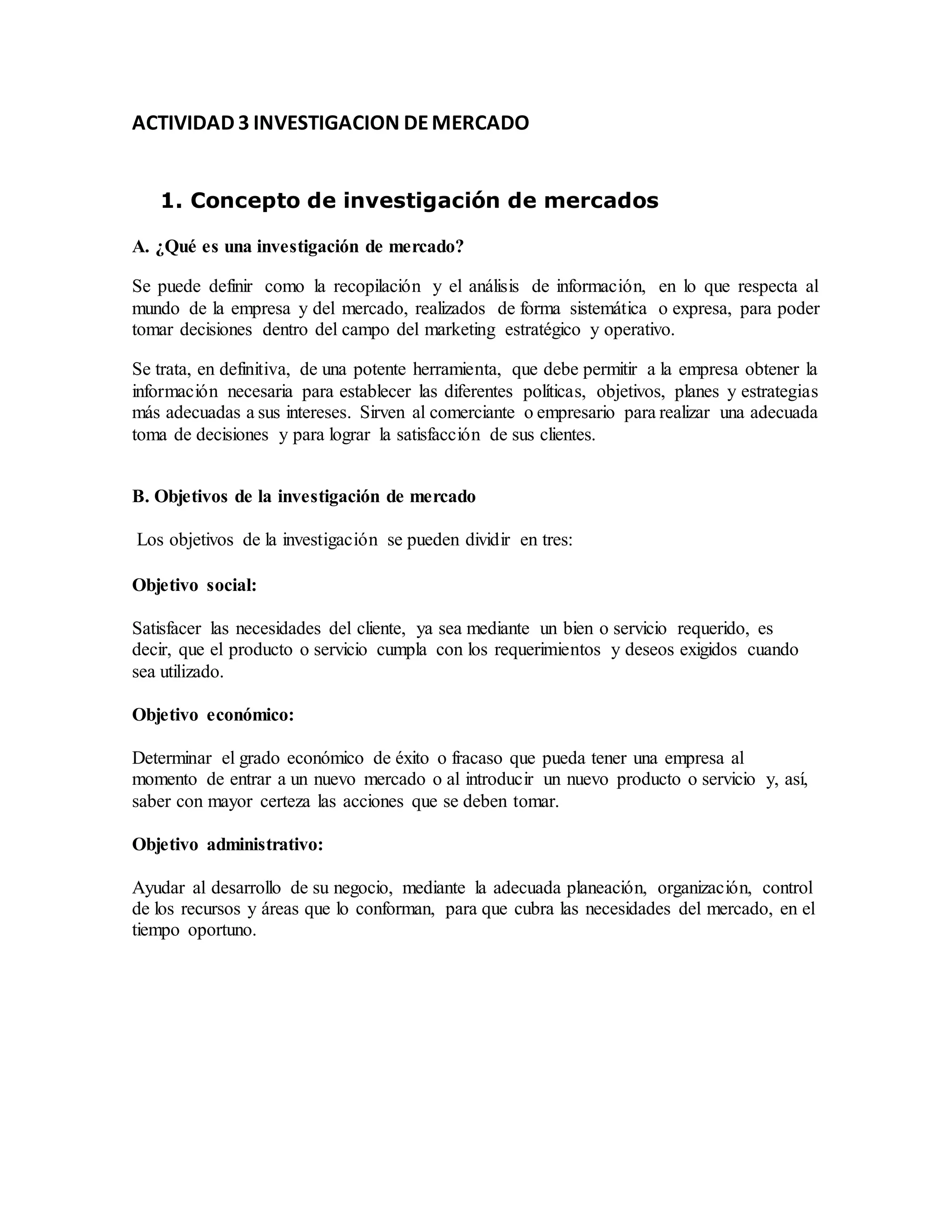 ACTIVIDAD 3 INVESTIGACION DE MERCADO

1. Concepto de investigación de mercados

A. ¿Qué es una investigación de mercado?

Se puede definir como la recopilación y el análisis de información, en lo que respecta al mundo de la empresa y del mercado, realizados de forma sistemática o expresa, para poder tomar decisiones dentro del campo del marketing estratégico y operativo.

Se trata, en definitiva, de una potente herramienta, que debe permitir a la empresa obtener la información necesaria para establecer las diferentes políticas, objetivos, planes y estrategias más adecuadas a sus intereses. Sirven al comerciante o empresario para realizar una adecuada toma de decisiones y para lograr la satisfacción de sus clientes.

B. Objetivos de la investigación de mercado

Los objetivos de la investigación se pueden dividir en tres:

Objetivo social:

Satisfacer las necesidades del cliente, ya sea mediante un bien o servicio requerido, es decir, que el producto o servicio cumpla con los requerimientos y deseos exigidos cuando sea utilizado.

Objetivo económico:

Determinar el grado económico de éxito o fracaso que pueda tener una empresa al momento de entrar a un nuevo mercado o al introducir un nuevo producto o servicio y, así, saber con mayor certeza las acciones que se deben tomar.

Objetivo administrativo:

Ayudar al desarrollo de su negocio, mediante la adecuada planeación, organización, control de los recursos y áreas que lo conforman, para que cubra las necesidades del mercado, en el tiempo oportuno.